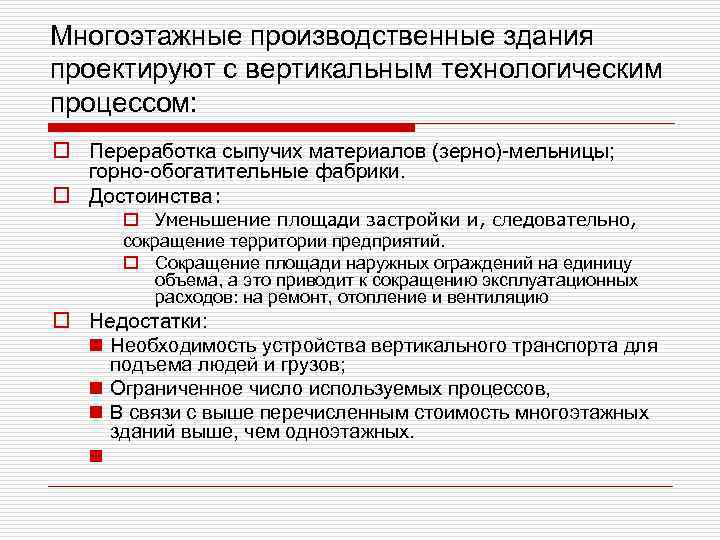 Многоэтажные производственные здания проектируют с вертикальным технологическим процессом:

Переработка сыпучих материалов (зерно)-мельницы; горно-обогатительные фабрики.

Достоинства:

Уменьшение площади застройки и, следовательно, сокращение территории предприятий.

Сокращение площади наружных ограждений на единицу объема, а это приводит к сокращению эксплуатационных расходов: на ремонт, отопление и вентиляцию

Недостатки:

Необходимость устройства вертикального транспорта для подъема людей и грузов;

Ограниченное число используемых процессов,

В связи с выше перечисленным стоимость многоэтажных зданий выше, чем одноэтажных.